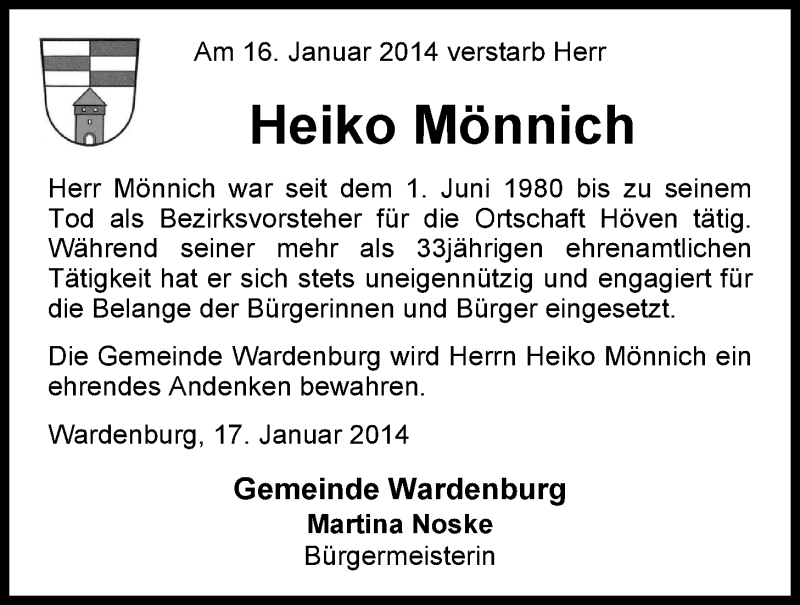 Am 16. Januar 2014 verstarb Herr

Heiko Mönnich

Herr Mönnich war seit dem 1. Juni 1980 bis zu seinem Tod als Bezirksvorsteher für die Ortschaft Höven tätig. Während seiner mehr als 33jährigen ehrenamtlichen Tätigkeit hat er sich stets uneigennützig und engagiert für die Belange der Bürgerinnen und Bürger eingesetzt.

Die Gemeinde Wardenburg wird Herrn Heiko Mönnich ein ehrendes Andenken bewahren.

Wardenburg, 17. Januar 2014

Gemeinde Wardenburg
Martina Noske
Bürgermeisterin